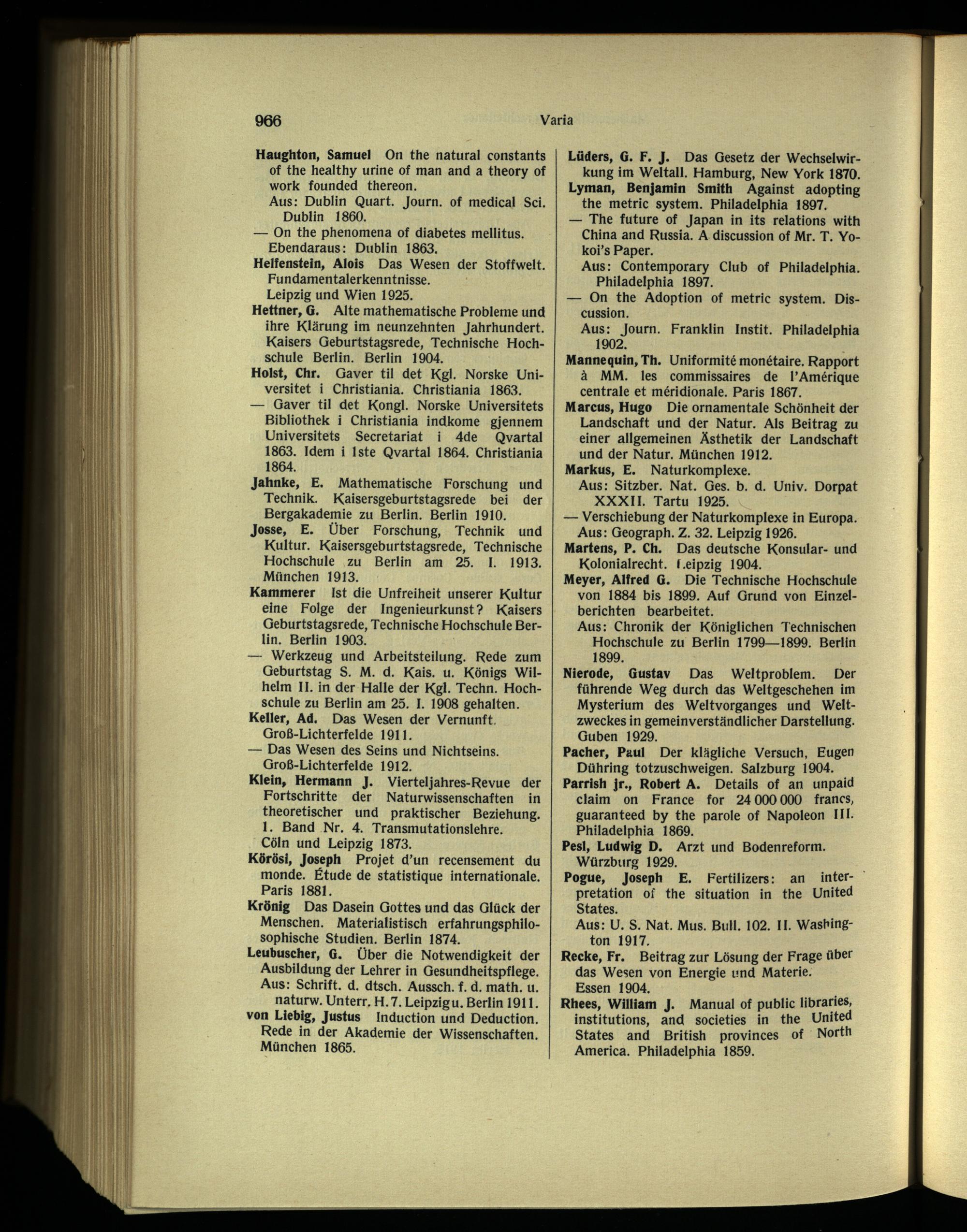 966 Varia

Haughton, Samuel On the natural constants of the healthy urine of man and a theory of work founded thereon.
Aus: Dublin Quart. Journ. of medical Sci. Dublin 1860.
— On the phenomena of diabetes mellitus. Ebendaraus: Dublin 1863.
Helfenstein, Alois Das Wesen der Stoffwelt. Fundamentalerkenntnisse.
Leipzig und Wien 1925.
Hettner, G. Alte mathematische Probleme und ihre Klärung im neunzehnten Jahrhundert. Kaisers Geburtstagsrede, Technische Hochschule Berlin. Berlin 1904.
Holst, Chr. Gaver til det Kgl. Norske Universitet i Christiania. Christiania 1863.
— Gaver til det Kongl. Norske Universitets Bibliothek i Christiania indkome gjennem Universitets Secretariat i 4de Qvartal 1863. Idem i 1ste Qvartal 1864. Christiania 1864.
Jahnke, E. Mathematische Forschung und Technik. Kaisersgeburtstagsrede bei der Bergakademie zu Berlin. Berlin 1910.
Josse, E. Über Forschung, Technik und Kultur. Kaisersgeburtstagsrede, Technische Hochschule zu Berlin am 25. I. 1913. München 1913.
Kammerer Ist die Unfreiheit unserer Kultur eine Folge der Ingenieurkunst? Kaisers Geburtstagsrede, Technische Hochschule Berlin. Berlin 1903.
— Werkzeug und Arbeitsteilung. Rede zum Geburtstag S. M. d. Kais. u. Königs Wilhelm II. in der Halle der Kgl. Techn. Hochschule zu Berlin am 25. I. 1908 gehalten.
Keller, Ad. Das Wesen der Vernunft. Groß-Lichterfelde 1911.
— Das Wesen des Seins und Nichtseins. Groß-Lichterfelde 1912.
Klein, Hermann J. Vierteljahres-Revue der Fortschritte der Naturwissenschaften in theoretischer und praktischer Beziehung. 1. Band Nr. 4. Transmutationslehre. Cöln und Leipzig 1873.
Körösi, Joseph Projet d'un recensement du monde. Étude de statistique internationale. Paris 1881.
Krönig Das Dasein Gottes und das Glück der Menschen. Materialistisch erfahrungsphilosophische Studien. Berlin 1874.
Leubuscher, G. Über die Notwendigkeit der Ausbildung der Lehrer in Gesundheitspflege.
Aus: Schrift. d. dtsch. Aussch. f. d. math. u. naturw. Unterr. H. 7. Leipzig u. Berlin 1911.
von Liebig, Justus Induction und Deduction. Rede in der Akademie der Wissenschaften. München 1865.

Lüders, G. F. J. Das Gesetz der Wechselwirkung im Weltall. Hamburg, New York 1870.
Lyman, Benjamin Smith Against adopting the metric system. Philadelphia 1897.
— The future of Japan in its relations with China and Russia. A discussion of Mr. T. Yokoi's Paper.
Aus: Contemporary Club of Philadelphia. Philadelphia 1897.
— On the Adoption of metric system. Discussion.
Aus: Journ. Franklin Instit. Philadelphia 1902.
Mannequin, Th. Uniformité monétaire. Rapport à MM. les commissaires de l'Amérique centrale et méridionale. Paris 1867.
Marcus, Hugo Die ornamentale Schönheit der Landschaft und der Natur. Als Beitrag zu einer allgemeinen Ästhetik der Landschaft und der Natur. München 1912.
Markus, E. Naturkomplexe.
Aus: Sitzber. Nat. Ges. b. d. Univ. Dorpat XXXII. Tartu 1925.
— Verschiebung der Naturkomplexe in Europa. Aus: Geograph. Z. 32. Leipzig 1926.
Martens, P. Ch. Das deutsche Konsular- und Kolonialrecht. Leipzig 1904.
Meyer, Alfred G. Die Technische Hochschule von 1884 bis 1899. Auf Grund von Einzelberichten bearbeitet.
Aus: Chronik der Königlichen Technischen Hochschule zu Berlin 1799—1899. Berlin 1899.
Nierode, Gustav Das Weltproblem. Der führende Weg durch das Weltgeschehen im Mysterium des Weltvorganges und Weltzweckes in gemeinverständlicher Darstellung. Guben 1929.
Pacher, Paul Der klägliche Versuch, Eugen Dühring totzuschweigen. Salzburg 1904.
Parrish jr., Robert A. Details of an unpaid claim on France for 24 000 000 francs, guaranteed by the parole of Napoleon III. Philadelphia 1869.
Pesl, Ludwig D. Arzt und Bodenreform. Würzburg 1929.
Pogue, Joseph E. Fertilizers: an interpretation of the situation in the United States.
Aus: U. S. Nat. Mus. Bull. 102. II. Washington 1917.
Recke, Fr. Beitrag zur Lösung der Frage über das Wesen von Energie und Materie. Essen 1904.
Rhees, William J. Manual of public libraries, institutions, and societies in the United States and British provinces of North America. Philadelphia 1859.